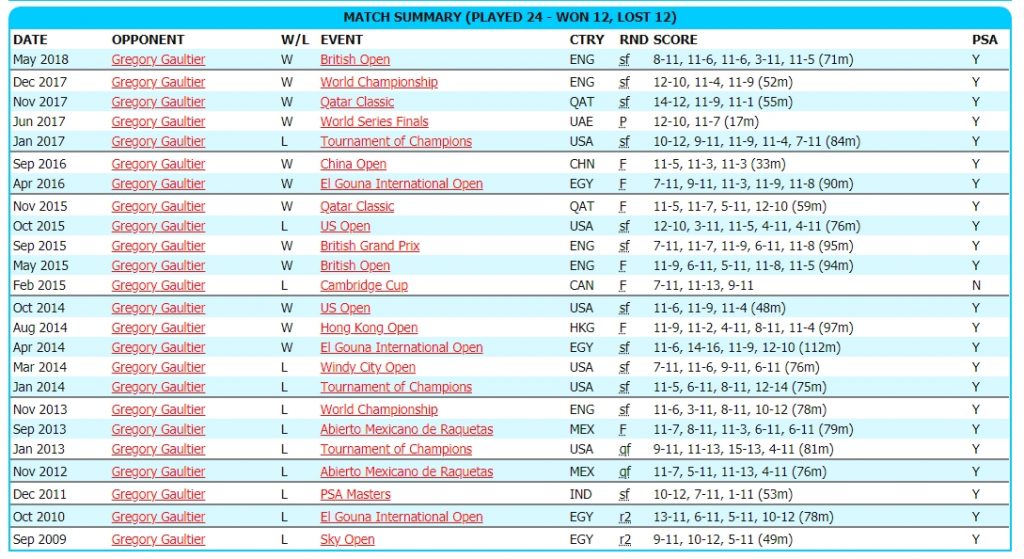 MATCH SUMMARY (PLAYED 24 - WON 12, LOST 12)

| DATE | OPPONENT | W/L | EVENT | CTRY | RND | SCORE | PSA |
|---|---|---|---|---|---|---|---|
| May 2018 | Gregory Gaultier | W | British Open | ENG | sf | 8-11, 11-6, 11-6, 3-11, 11-5 (71m) | Y |
| Dec 2017 | Gregory Gaultier | W | World Championship | ENG | sf | 12-10, 11-4, 11-9 (52m) | Y |
| Nov 2017 | Gregory Gaultier | W | Qatar Classic | QAT | sf | 14-12, 11-9, 11-1 (55m) | Y |
| Jun 2017 | Gregory Gaultier | W | World Series Finals | UAE | P | 12-10, 11-7 (17m) | Y |
| Jan 2017 | Gregory Gaultier | L | Tournament of Champions | USA | sf | 10-12, 9-11, 11-9, 11-4, 7-11 (84m) | Y |
| Sep 2016 | Gregory Gaultier | W | China Open | CHN | F | 11-5, 11-3, 11-3 (33m) | Y |
| Apr 2016 | Gregory Gaultier | W | El Gouna International Open | EGY | F | 7-11, 9-11, 11-3, 11-9, 11-8 (90m) | Y |
| Nov 2015 | Gregory Gaultier | W | Qatar Classic | QAT | F | 11-5, 11-7, 5-11, 12-10 (59m) | Y |
| Oct 2015 | Gregory Gaultier | L | US Open | USA | sf | 12-10, 3-11, 11-5, 4-11, 4-11 (76m) | Y |
| Sep 2015 | Gregory Gaultier | W | British Grand Prix | ENG | sf | 7-11, 11-7, 11-9, 6-11, 11-8 (95m) | Y |
| May 2015 | Gregory Gaultier | W | British Open | ENG | F | 11-9, 6-11, 5-11, 11-8, 11-5 (94m) | Y |
| Feb 2015 | Gregory Gaultier | L | Cambridge Cup | CAN | F | 7-11, 11-13, 9-11 | N |
| Oct 2014 | Gregory Gaultier | W | US Open | USA | sf | 11-6, 11-9, 11-4 (48m) | Y |
| Aug 2014 | Gregory Gaultier | W | Hong Kong Open | HKG | F | 11-9, 11-2, 4-11, 8-11, 11-4 (97m) | Y |
| Apr 2014 | Gregory Gaultier | W | El Gouna International Open | EGY | sf | 11-6, 14-16, 11-9, 12-10 (112m) | Y |
| Mar 2014 | Gregory Gaultier | L | Windy City Open | USA | sf | 7-11, 11-6, 9-11, 6-11 (76m) | Y |
| Jan 2014 | Gregory Gaultier | L | Tournament of Champions | USA | sf | 11-5, 6-11, 8-11, 12-14 (75m) | Y |
| Nov 2013 | Gregory Gaultier | L | World Championship | ENG | sf | 11-6, 3-11, 8-11, 10-12 (78m) | Y |
| Sep 2013 | Gregory Gaultier | L | Abierto Mexicano de Raquetas | MEX | F | 11-7, 8-11, 11-3, 6-11, 6-11 (79m) | Y |
| Jan 2013 | Gregory Gaultier | L | Tournament of Champions | USA | qf | 9-11, 11-13, 15-13, 4-11 (81m) | Y |
| Nov 2012 | Gregory Gaultier | L | Abierto Mexicano de Raquetas | MEX | qf | 11-7, 5-11, 11-13, 4-11 (76m) | Y |
| Dec 2011 | Gregory Gaultier | L | PSA Masters | IND | sf | 10-12, 7-11, 1-11 (53m) | Y |
| Oct 2010 | Gregory Gaultier | L | El Gouna International Open | EGY | r2 | 13-11, 6-11, 5-11, 10-12 (78m) | Y |
| Sep 2009 | Gregory Gaultier | L | Sky Open | EGY | r2 | 9-11, 10-12, 5-11 (49m) | Y |